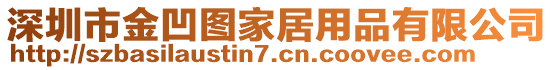 深圳市金凹图家居用品有限公司
http://szbasilaustin7.cn.coovee.com